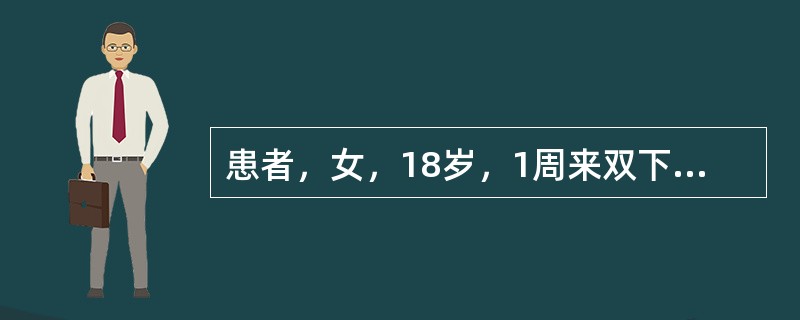 患者，女，18岁，1周来双下...